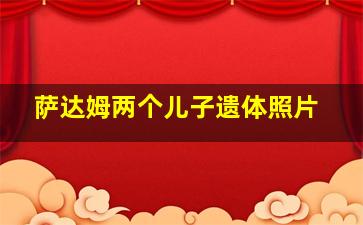 萨达姆两个儿子遗体照片